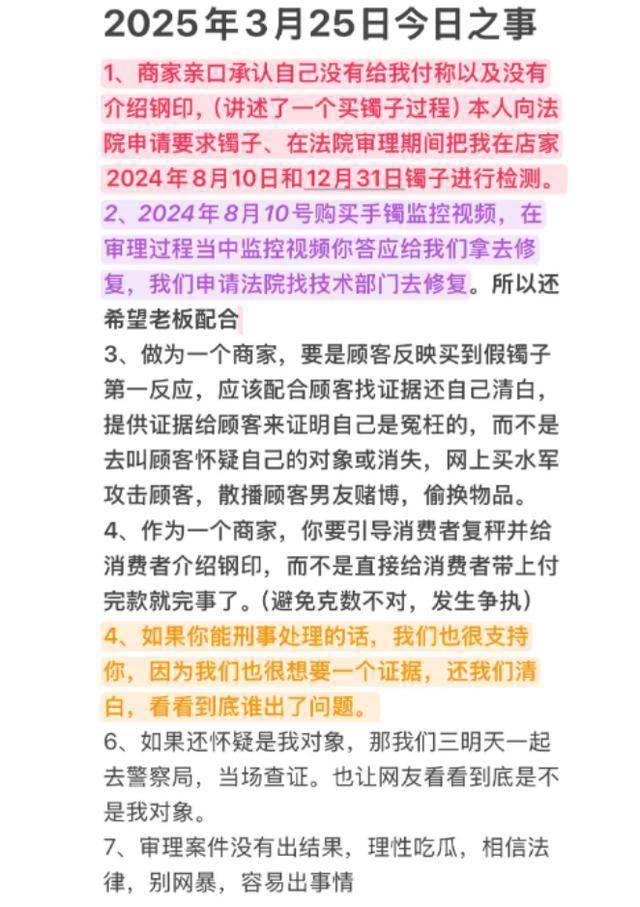 2025年3月25日今日之事

1、商家亲口承认自己没有给我付称以及没有介绍钢印，(讲述了一个买镯子过程）本人向法院申请要求镯子、在法院审理期间把我在店家2024年8月10日和12月31日镯子进行检测。

2、2024年8月10号购买手镯监控视频，在审理过程当中监控视频你答应给我们拿去修复，我们申请法院找技术部门去修复。所以还希望老板配合

3、做为一个商家，要是顾客反映买到假镯子第一反应，应该配合顾客找证据还自己清白，提供证据给顾客来证明自己是冤枉的，而不是去叫顾客怀疑自己的对象或消失，网上买水军攻击顾客，散播顾客男友赌博，偷换物品。

4、作为一个商家，你要引导消费者复秤并给消费者介绍钢印，而不是直接给消费者带上付完款就完事了。(避免克数不对，发生争执)

4、如果你能刑事处理的话，我们也很支持你，因为我们也很想要一个证据，还我们清白，看看到底谁出了问题。

6、如果还怀疑是我对象，那我们三明天一起去警察局，当场查证。也让网友看看到底是不是我对象。

7、审理案件没有出结果，理性吃瓜，相信法律，别网暴，容易出事情